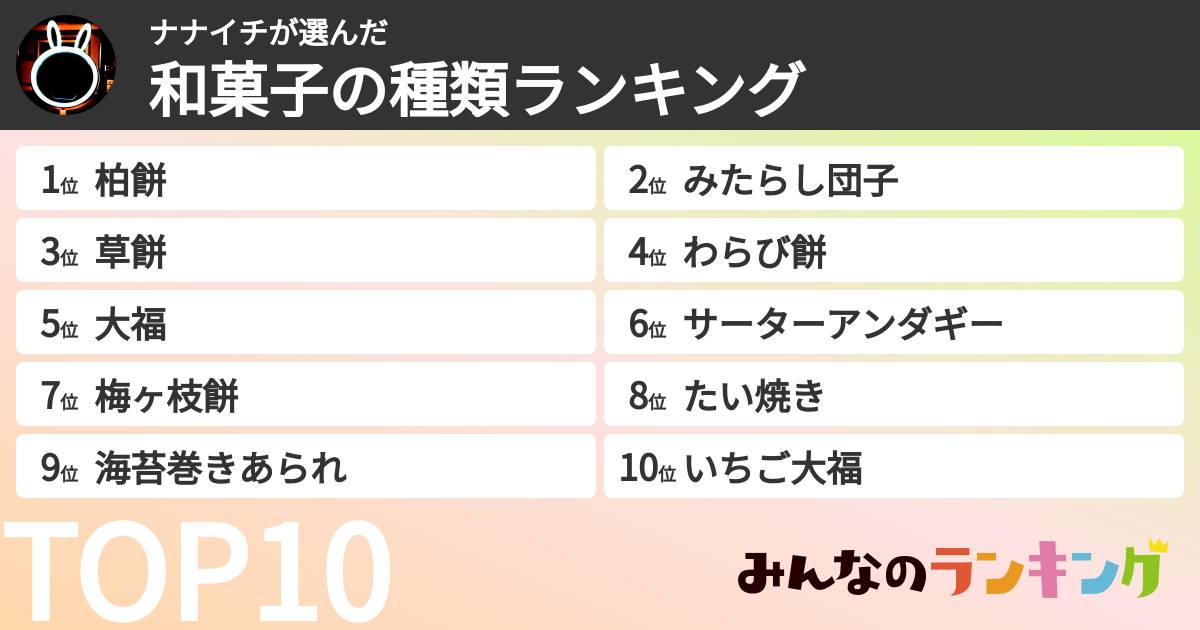 ナナイチが選んだ
和菓子の種類ランキング

1位 柏餅
2位 みたらし団子
3位 草餅
4位 わらび餅
5位 大福
6位 サーターアンダギー
7位 梅ヶ枝餅
8位 たい焼き
9位 海苔巻きあられ
10位 いちご大福

TOP10

みんなのランキング